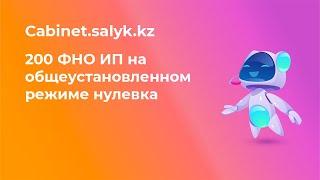 Cabinet.salyk.kz

200 ФНО ИП на общеустановленном режиме нулевка